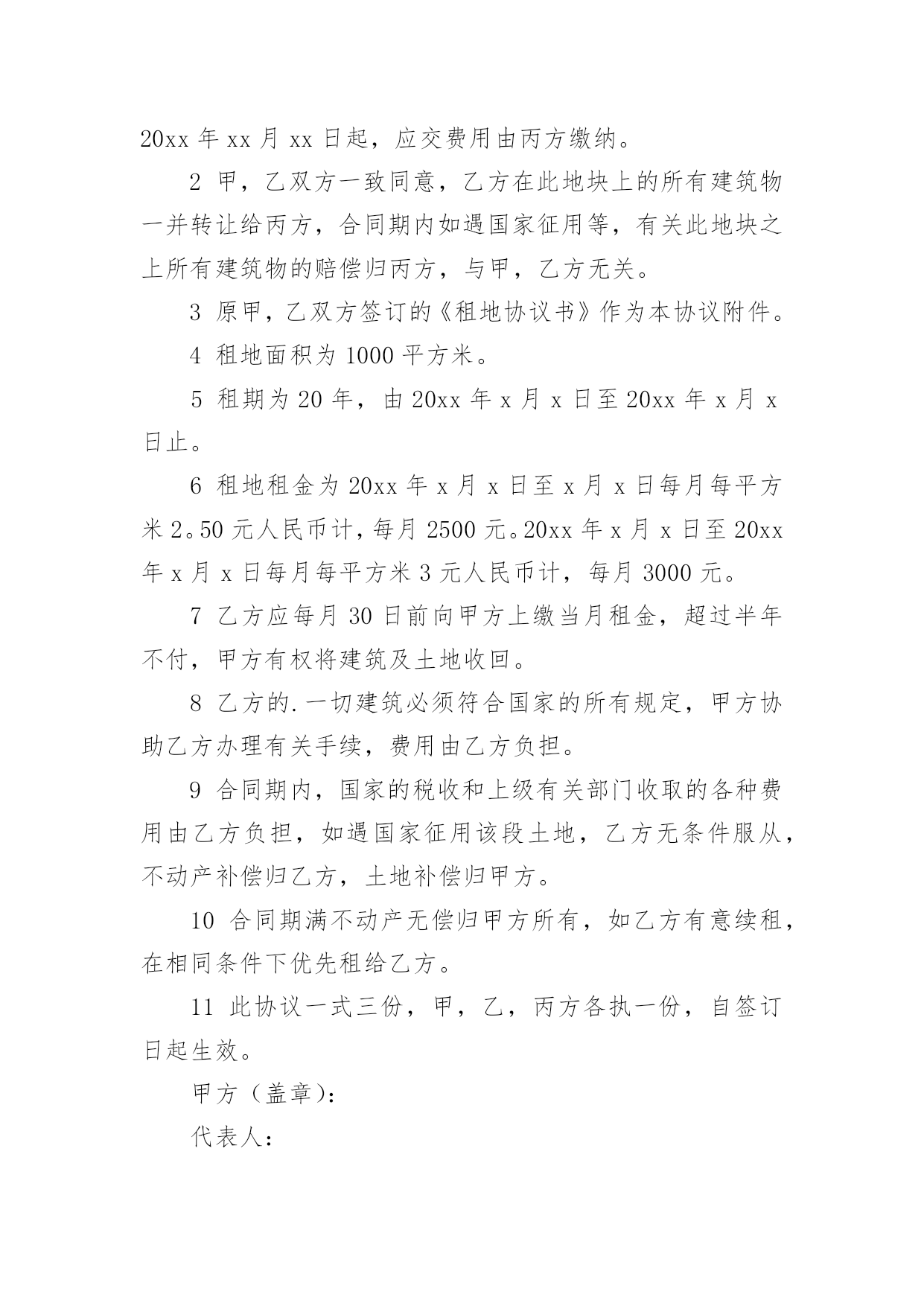 20xx 年 xx 月 xx 日起，应交费用由丙方缴纳。

2 甲，乙双方一致同意，乙方在此地块上的所有建筑物一并转让给丙方，合同期内如遇国家征用等，有关此地块之上所有建筑物的赔偿归丙方，与甲，乙方无关。

3 原甲，乙双方签订的《租地协议书》作为本协议附件。

4 租地面积为 1000 平方米。

5 租期为 20 年，由 20xx 年 x 月 x 日至 20xx 年 x 月 x 日止。

6 租地租金为 20xx 年 x 月 x 日至 x 月 x 日每月每平方米 2。50 元人民币计，每月 2500 元。20xx 年 x 月 x 日至 20xx 年 x 月 x 日每月每平方米 3 元人民币计，每月 3000 元。

7 乙方应每月 30 日前向甲方上缴当月租金，超过半年不付，甲方有权将建筑及土地收回。

8 乙方的.一切建筑必须符合国家的所有规定，甲方协助乙方办理有关手续，费用由乙方负担。

9 合同期内，国家的税收和上级有关部门收取的各种费用由乙方负担，如遇国家征用该段土地，乙方无条件服从，不动产补偿归乙方，土地补偿归甲方。

10 合同期满不动产无偿归甲方所有，如乙方有意续租，在相同条件下优先租给乙方。

11 此协议一式三份，甲，乙，丙方各执一份，自签订日起生效。

甲方（盖章)：

代表人：